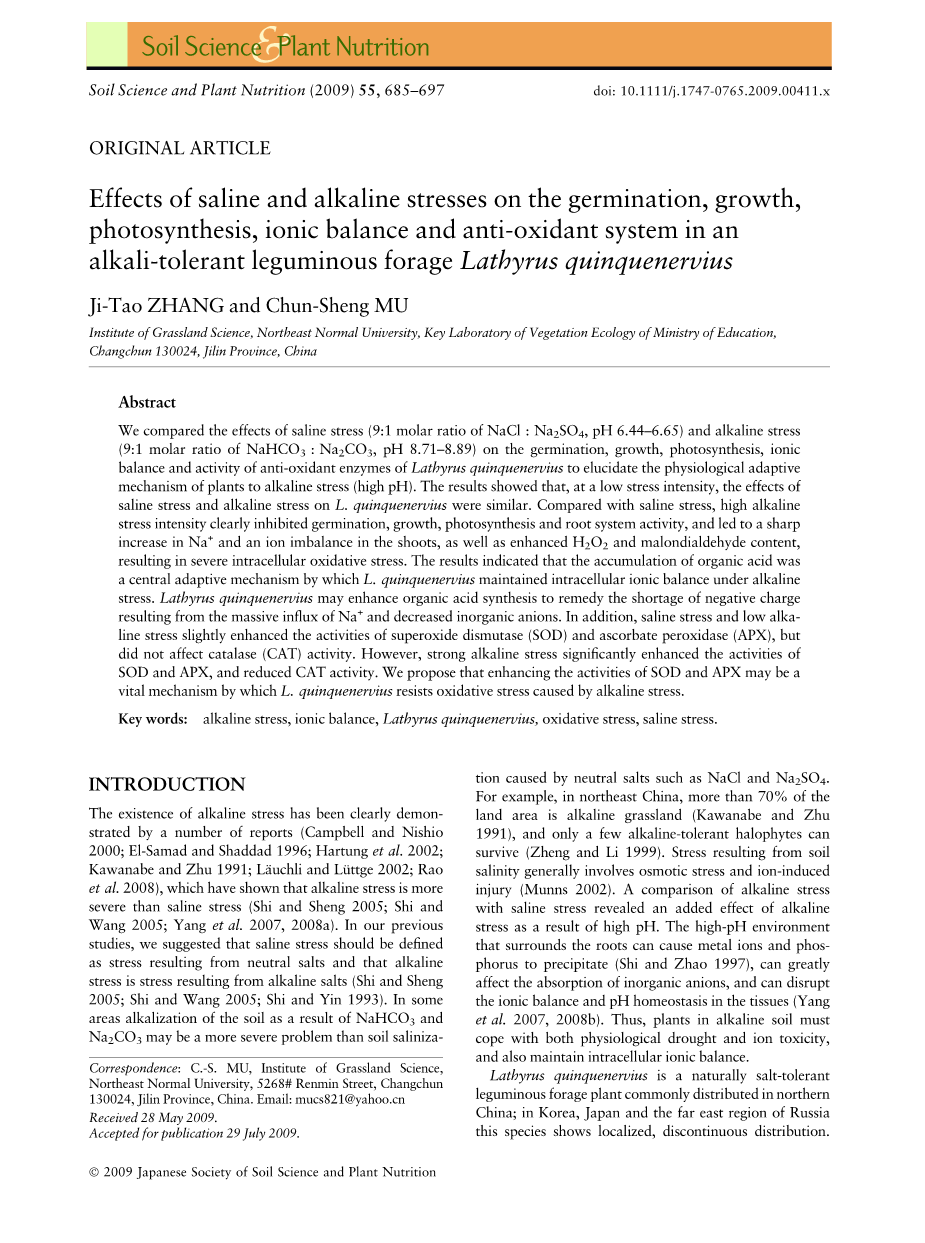 Soil Science & Plant Nutrition

Soil Science and Plant Nutrition (2009) 55, 685–697

doi: 10.1111/j.1747-0765.2009.00411.x

ORIGINAL ARTICLE

Effects of saline and alkaline stresses on the germination, growth, photosynthesis, ionic balance and anti-oxidant system in an alkali-tolerant leguminous forage Lathyrus quinquenervius

Ji-Tao ZHANG and Chun-Sheng MU

Institute of Grassland Science, Northeast Normal University, Key Laboratory of Vegetation Ecology of Ministry of Education, Changchun 130024, Jilin Province, China

Abstract

We compared the effects of saline stress (9:1 molar ratio of NaCl : $Na_2SO_4$, pH 6.44–6.65) and alkaline stress (9:1 molar ratio of $NaHCO_3$ : $Na_2CO_3$, pH 8.71–8.89) on the germination, growth, photosynthesis, ionic balance and activity of anti-oxidant enzymes of Lathyrus quinquenervius to elucidate the physiological adaptive mechanism of plants to alkaline stress (high pH). The results showed that, at a low stress intensity, the effects of saline stress and alkaline stress on L. quinquenervius were similar. Compared with saline stress, high alkaline stress intensity clearly inhibited germination, growth, photosynthesis and root system activity, and led to a sharp increase in $Na^+$ and an ion imbalance in the shoots, as well as enhanced $H_2O_2$ and malondialdehyde content, resulting in severe intracellular oxidative stress. The results indicated that the accumulation of organic acid was a central adaptive mechanism by which L. quinquenervius maintained intracellular ionic balance under alkaline stress. Lathyrus quinquenervius may enhance organic acid synthesis to remedy the shortage of negative charge resulting from the massive influx of $Na^+$ and decreased inorganic anions. In addition, saline stress and low alkaline stress slightly enhanced the activities of superoxide dismutase (SOD) and ascorbate peroxidase (APX), but did not affect catalase (CAT) activity. However, strong alkaline stress significantly enhanced the activities of SOD and APX, and reduced CAT activity. We propose that enhancing the activities of SOD and APX may be a vital mechanism by which L. quinquenervius resists oxidative stress caused by alkaline stress.

Key words: alkaline stress, ionic balance, Lathyrus quinquenervius, oxidative stress, saline stress.

INTRODUCTION

The existence of alkaline stress has been clearly demonstrated by a number of reports (Campbell and Nishio 2000; El-Samad and Shaddad 1996; Hartung et al. 2002; Kawanabe and Zhu 1991; Läuchli and Lüttge 2002; Rao et al. 2008), which have shown that alkaline stress is more severe than saline stress (Shi and Sheng 2005; Shi and Wang 2005; Yang et al. 2007, 2008a). In our previous studies, we suggested that saline stress should be defined as stress resulting from neutral salts and that alkaline stress is stress resulting from alkaline salts (Shi and Sheng 2005; Shi and Wang 2005; Shi and Yin 1993). In some areas alkalization of the soil as a result of $NaHCO_3$ and $Na_2CO_3$ may be a more severe problem than soil salinization caused by neutral salts such as NaCl and $Na_2SO_4$. For example, in northeast China, more than 70% of the land area is alkaline grassland (Kawanabe and Zhu 1991), and only a few alkaline-tolerant halophytes can survive (Zheng and Li 1999). Stress resulting from soil salinity generally involves osmotic stress and ion-induced injury (Munns 2002). A comparison of alkaline stress with saline stress revealed an added effect of alkaline stress as a result of high pH. The high-pH environment that surrounds the roots can cause metal ions and phosphorus to precipitate (Shi and Zhao 1997), can greatly affect the absorption of inorganic anions, and can disrupt the ionic balance and pH homeostasis in the tissues (Yang et al. 2007, 2008b). Thus, plants in alkaline soil must cope with both physiological drought and ion toxicity, and also maintain intracellular ionic balance.

Lathyrus quinquenervius is a naturally salt-tolerant leguminous forage plant commonly distributed in northern China; in Korea, Japan and the far east region of Russia this species shows localized, discontinuous distribution.

Correspondence: C.-S. MU, Institute of Grassland Science, Northeast Normal University, 5268# Renmin Street, Changchun 130024, Jilin Province, China. Email: mucs821@yahoo.cn
Received 28 May 2009.
Accepted for publication 29 July 2009.

© 2009 Japanese Society of Soil Science and Plant Nutrition